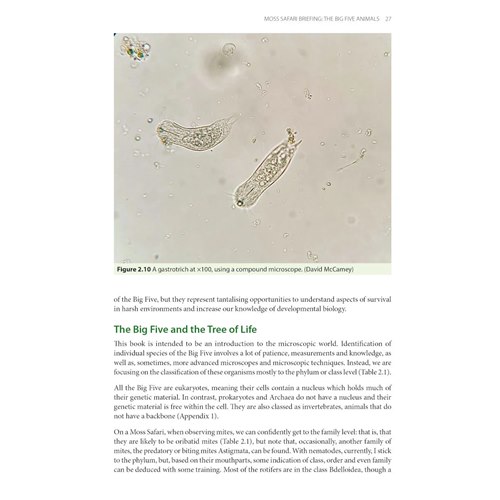 MOSS SAFARI BRIEFING: THE BIG FIVE ANIMALS 27

Figure 2.10 A gastrotrich at ×100, using a compound microscope. (David McCamey)

of the Big Five, but they represent tantalising opportunities to understand aspects of survival in harsh environments and increase our knowledge of developmental biology.

The Big Five and the Tree of Life

This book is intended to be an introduction to the microscopic world. Identification of individual species of the Big Five involves a lot of patience, measurements and knowledge, as well as, sometimes, more advanced microscopes and microscopic techniques. Instead, we are focusing on the classification of these organisms mostly to the phylum or class level (Table 2.1).

All the Big Five are eukaryotes, meaning their cells contain a nucleus which holds much of their genetic material. In contrast, prokaryotes and Archaea do not have a nucleus and their genetic material is free within the cell. They are also classed as invertebrates, animals that do not have a backbone (Appendix 1).

On a Moss Safari, when observing mites, we can confidently get to the family level: that is, that they are likely to be oribatid mites (Table 2.1), but note that, occasionally, another family of mites, the predatory or biting mites Astigmata, can be found. With nematodes, currently, I stick to the phylum, but, based on their mouthparts, some indication of class, order and even family can be deduced with some training. Most of the rotifers are in the class Bdelloidea, though a